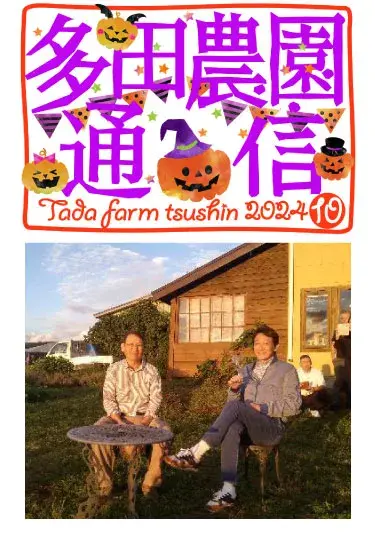 多田農園通信

Tada farm tsushin 2024 10